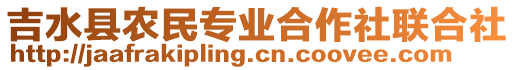 吉水县农民专业合作社联合社
http://jaafrakipling.cn.coovee.com